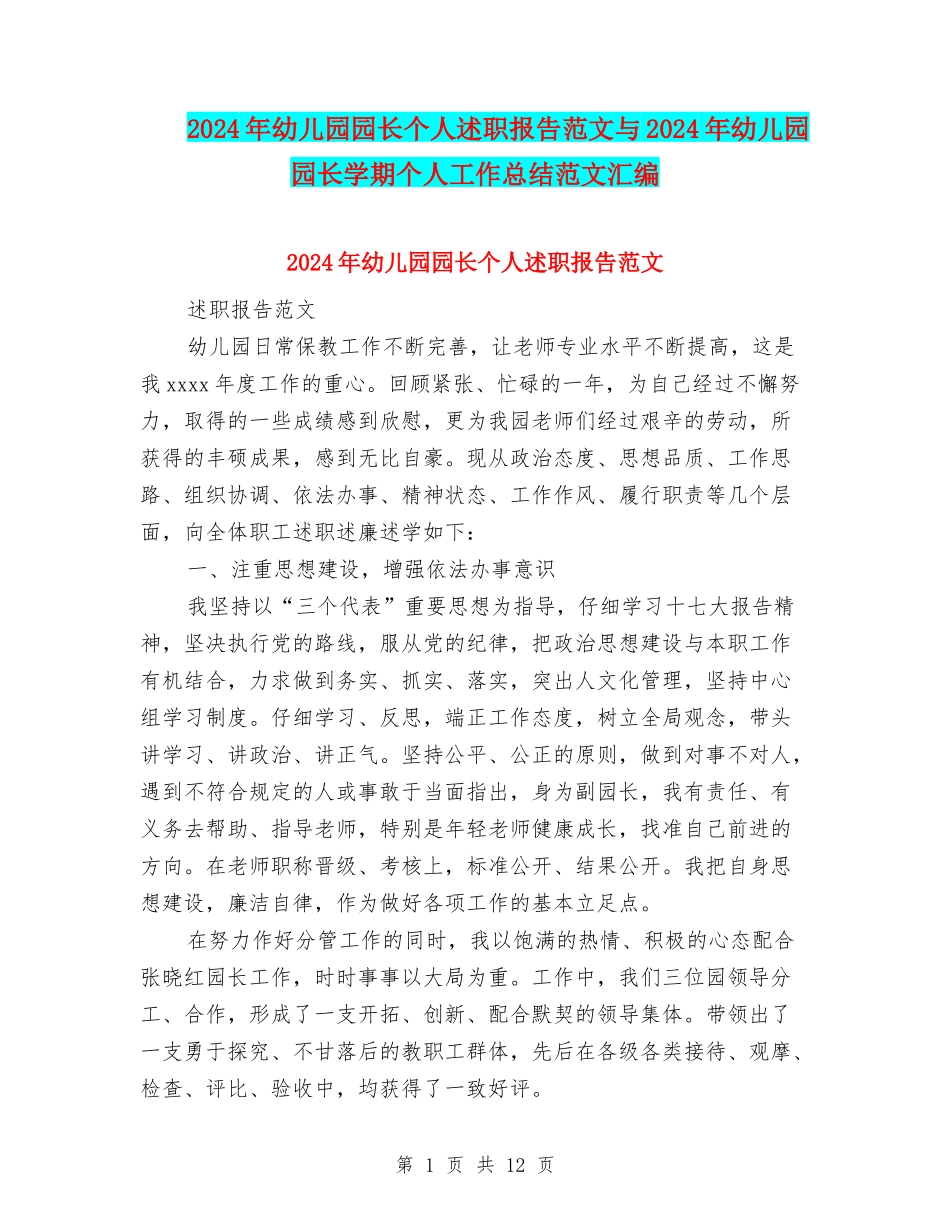 2024年幼儿园园长个人述职报告范文与2024年幼儿园园长学期个人工作总结范文汇编

2024年幼儿园园长个人述职报告范文

述职报告范文

幼儿园日常保教工作不断完善，让老师专业水平不断提高，这是我xxxx年度工作的重心。回顾紧张、忙碌的一年，为自己经过不懈努力，取得的一些成绩感到欣慰，更为我园老师们经过艰辛的劳动，所获得的丰硕成果，感到无比自豪。现从政治态度、思想品质、工作思路、组织协调、依法办事、精神状态、工作作风、履行职责等几个层面，向全体职工述职述廉述学如下：

一、注重思想建设，增强依法办事意识

我坚持以“三个代表”重要思想为指导，仔细学习十七大报告精神，坚决执行党的路线，服从党的纪律，把政治思想建设与本职工作有机结合，力求做到务实、抓实、落实，突出人文化管理，坚持中心组学习制度。仔细学习、反思，端正工作态度，树立全局观念，带头讲学习、讲政治、讲正气。坚持公平、公正的原则，做到对事不对人，遇到不符合规定的人或事敢于当面指出，身为副园长，我有责任、有义务去帮助、指导老师，特别是年轻老师健康成长，找准自己前进的方向。在老师职称晋级、考核上，标准公开、结果公开。我把自身思想建设，廉洁自律，作为做好各项工作的基本立足点。

在努力作好分管工作的同时，我以饱满的热情、积极的心态配合张晓红园长工作，时时事事以大局为重。工作中，我们三位园领导分工、合作，形成了一支开拓、创新、配合默契的领导集体。带领出了一支勇于探究、不甘落后的教职工群体，先后在各级各类接待、观摩、检查、评比、验收中，均获得了一致好评。

第 1 页 共 12 页